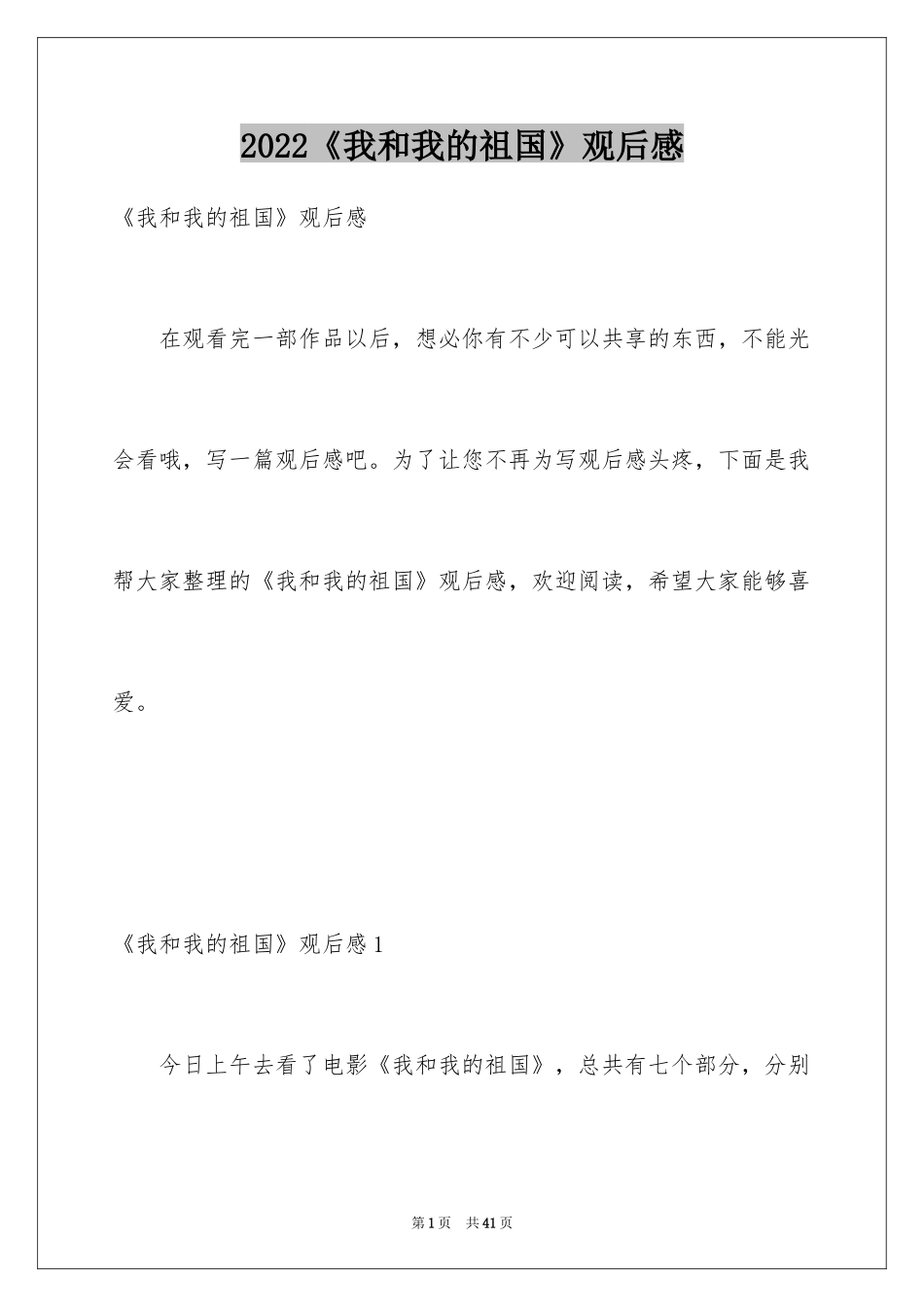 2022《我和我的祖国》观后感

《我和我的祖国》观后感

在观看完一部作品以后，想必你有不少可以共享的东西，不能光会看哦，写一篇观后感吧。为了让您不再为写观后感头疼，下面是我帮大家整理的《我和我的祖国》观后感，欢迎阅读，希望大家能够喜爱。

《我和我的祖国》观后感1

今日上午去看了电影《我和我的祖国》，总共有七个部分，分别

第1页 共41页